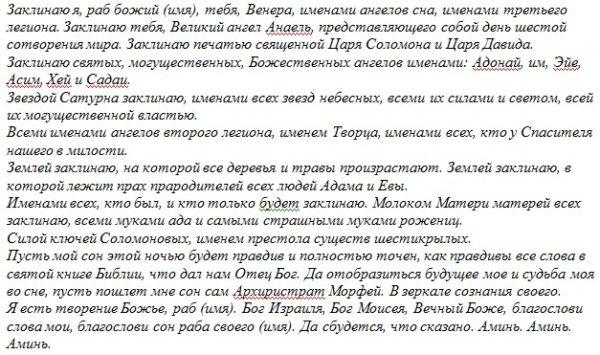 Заклинаю я, раб божий (имя), тебя, Венера, именами ангелов сна, именами третьего легиона. Заклинаю тебя, Великий ангел Анаель, представляющего собой день шестой сотворения мира. Заклинаю печатью священной Царя Соломона и Царя Давида.
Заклинаю святых, могущественных, Божественных ангелов именами: Адонай, им, Эйе, Асим, Хей и Садаи.
Звездой Сатурна заклинаю, именами всех звезд небесных, всеми их силами и светом, всей их могущественной властью.
Всеми именами ангелов второго легиона, именем Творца, именами всех, кто у Спасителя нашего в милости.
Землей заклинаю, на которой все деревья и травы произрастают. Землей заклинаю, в которой лежит прах прародителей всех людей Адама и Евы.
Именами всех, кто был, и кто только будет заклинаю. Молоком Матери матерей всех заклинаю, всеми муками ада и самыми страшными муками рожениц.
Силой ключей Соломоновых, именем престола существ шестикрылых.
Пусть мой сон этой ночью будет правдив и полностью точен, как правдивы все слова в святой книге Библии, что дал нам Отец Бог. Да отобразиться будущее мое и судьба моя во сне, пусть пошлет мне сон сам Архиристрат Морфей. В зеркале сознания своего.
Я есть творение Божье, раб (имя). Бог Израиля, Бог Моисея, Вечный Боже, благослови слова мои, благослови сон раба своего (имя). Да сбудется, что сказано. Аминь. Аминь. Аминь.